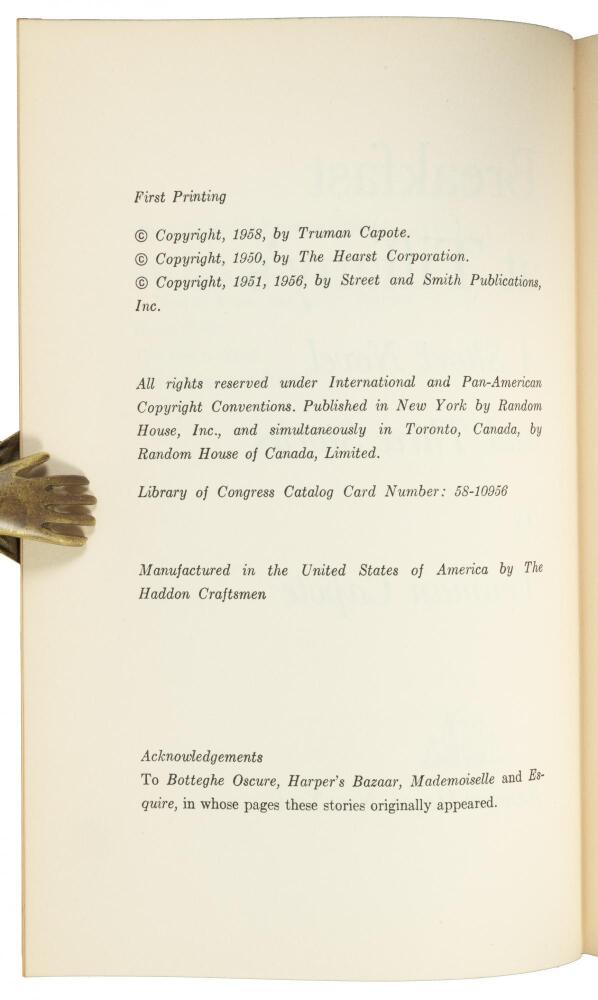 First Printing

© Copyright, 1958, by Truman Capote.
© Copyright, 1950, by The Hearst Corporation.
© Copyright, 1951, 1956, by Street and Smith Publications, Inc.

All rights reserved under International and Pan-American Copyright Conventions. Published in New York by Random House, Inc., and simultaneously in Toronto, Canada, by Random House of Canada, Limited.

Library of Congress Catalog Card Number: 58-10956

Manufactured in the United States of America by The Haddon Craftsmen

Acknowledgements
To Botteghe Oscure, Harper's Bazaar, Mademoiselle and Esquire, in whose pages these stories originally appeared.